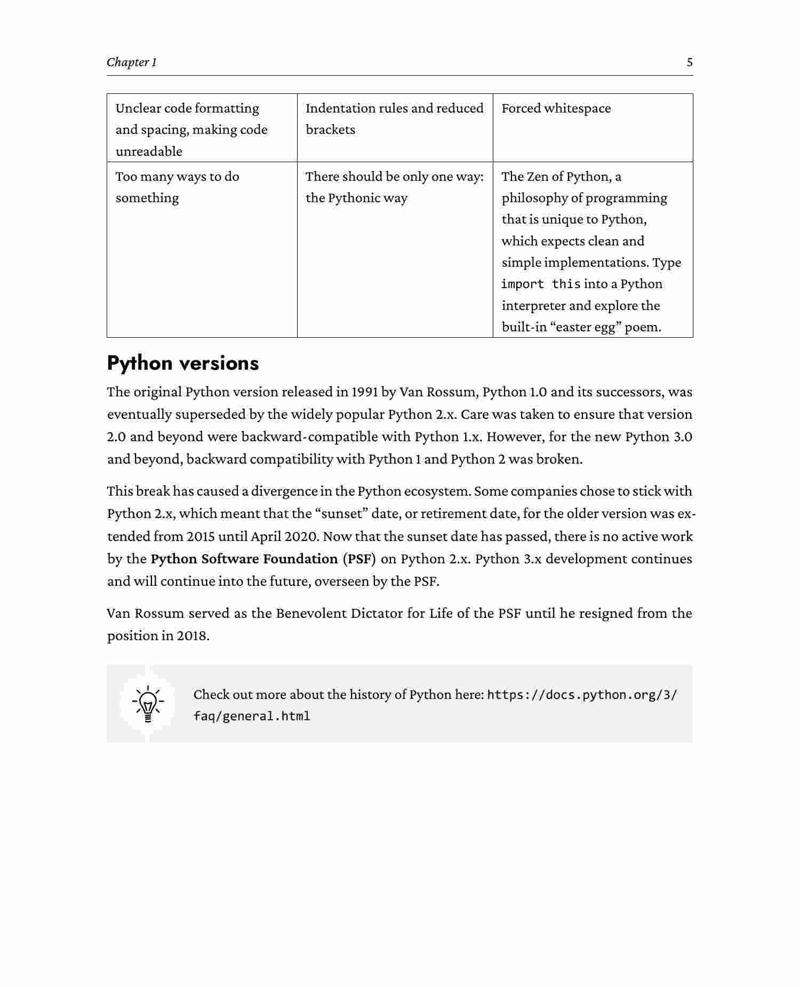 Chapter 1

5

| Unclear code formatting and spacing, making code unreadable | Indentation rules and reduced brackets | Forced whitespace |
|---|---|---|
| Too many ways to do something | There should be only one way: the Pythonic way | The Zen of Python, a philosophy of programming that is unique to Python, which expects clean and simple implementations. Type import this into a Python interpreter and explore the built-in "easter egg" poem. |

Python versions

The original Python version released in 1991 by Van Rossum, Python 1.0 and its successors, was eventually superseded by the widely popular Python 2.x. Care was taken to ensure that version 2.0 and beyond were backward-compatible with Python 1.x. However, for the new Python 3.0 and beyond, backward compatibility with Python 1 and Python 2 was broken.

This break has caused a divergence in the Python ecosystem. Some companies chose to stick with Python 2.x, which meant that the "sunset" date, or retirement date, for the older version was extended from 2015 until April 2020. Now that the sunset date has passed, there is no active work by the Python Software Foundation (PSF) on Python 2.x. Python 3.x development continues and will continue into the future, overseen by the PSF.

Van Rossum served as the Benevolent Dictator for Life of the PSF until he resigned from the position in 2018.

Check out more about the history of Python here: https://docs.python.org/3/faq/general.html